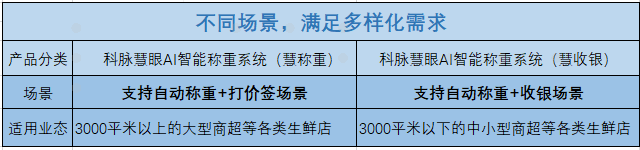 不同场景，满足多样化需求

| 产品分类 | 科脉慧眼AI智能称重系统（慧称重） | 科脉慧眼AI智能称重系统（慧收银） |
|---|---|---|
| 场景 | 支持自动称重+打价签场景 | 支持自动称重+收银场景 |
| 适用业态 | 3000平米以上的大型商超等各类生鲜店 | 3000平米以下的中小型商超等各类生鲜店 |